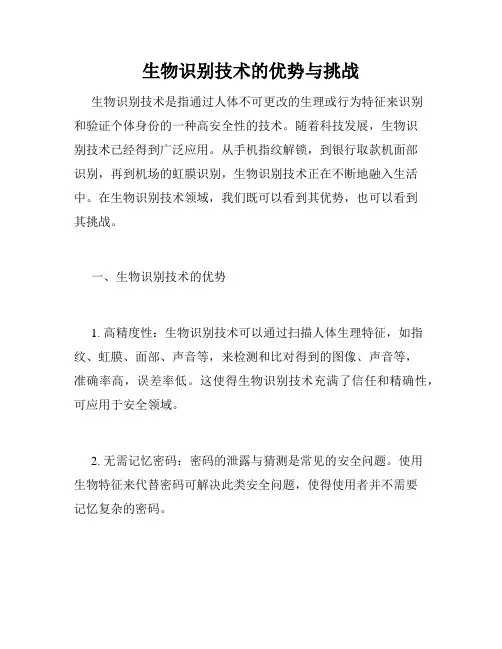 生物识别技术的优势与挑战

生物识别技术是指通过人体不可更改的生理或行为特征来识别和验证个体身份的一种高安全性的技术。随着科技发展，生物识别技术已经得到广泛应用。从手机指纹解锁，到银行取款机面部识别，再到机场的虹膜识别，生物识别技术正在不断地融入生活中。在生物识别技术领域，我们既可以看到其优势，也可以看到其挑战。

一、生物识别技术的优势

1. 高精度性：生物识别技术可以通过扫描人体生理特征，如指纹、虹膜、面部、声音等，来检测和比对得到的图像、声音等，准确率高，误差率低。这使得生物识别技术充满了信任和精确性，可应用于安全领域。

2. 无需记忆密码：密码的泄露与猜测是常见的安全问题。使用生物特征来代替密码可解决此类安全问题，使得使用者并不需要记忆复杂的密码。